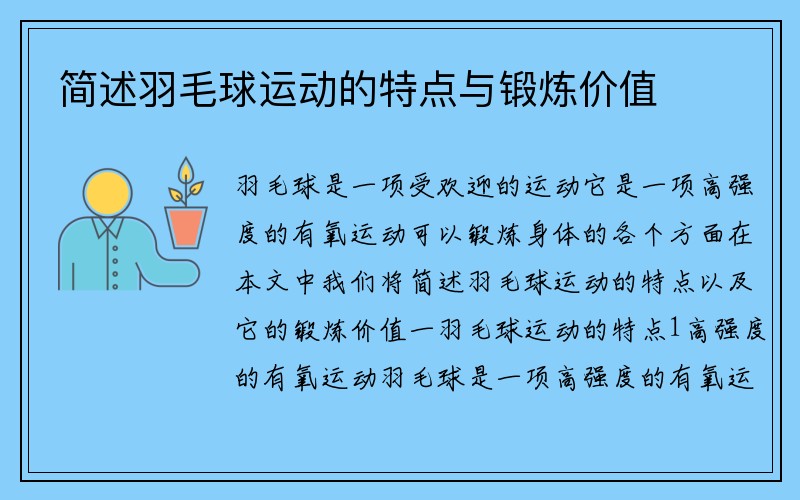 简述羽毛球运动的特点与锻炼价值

羽毛球是一项受欢迎的运动它是一项高强度的有氧运动可以锻炼身体的各个方面在本文中我们将简述羽毛球运动的特点以及它的锻炼价值一羽毛球运动的特点1高强度的有氧运动羽毛球是一项高强度的有氧运